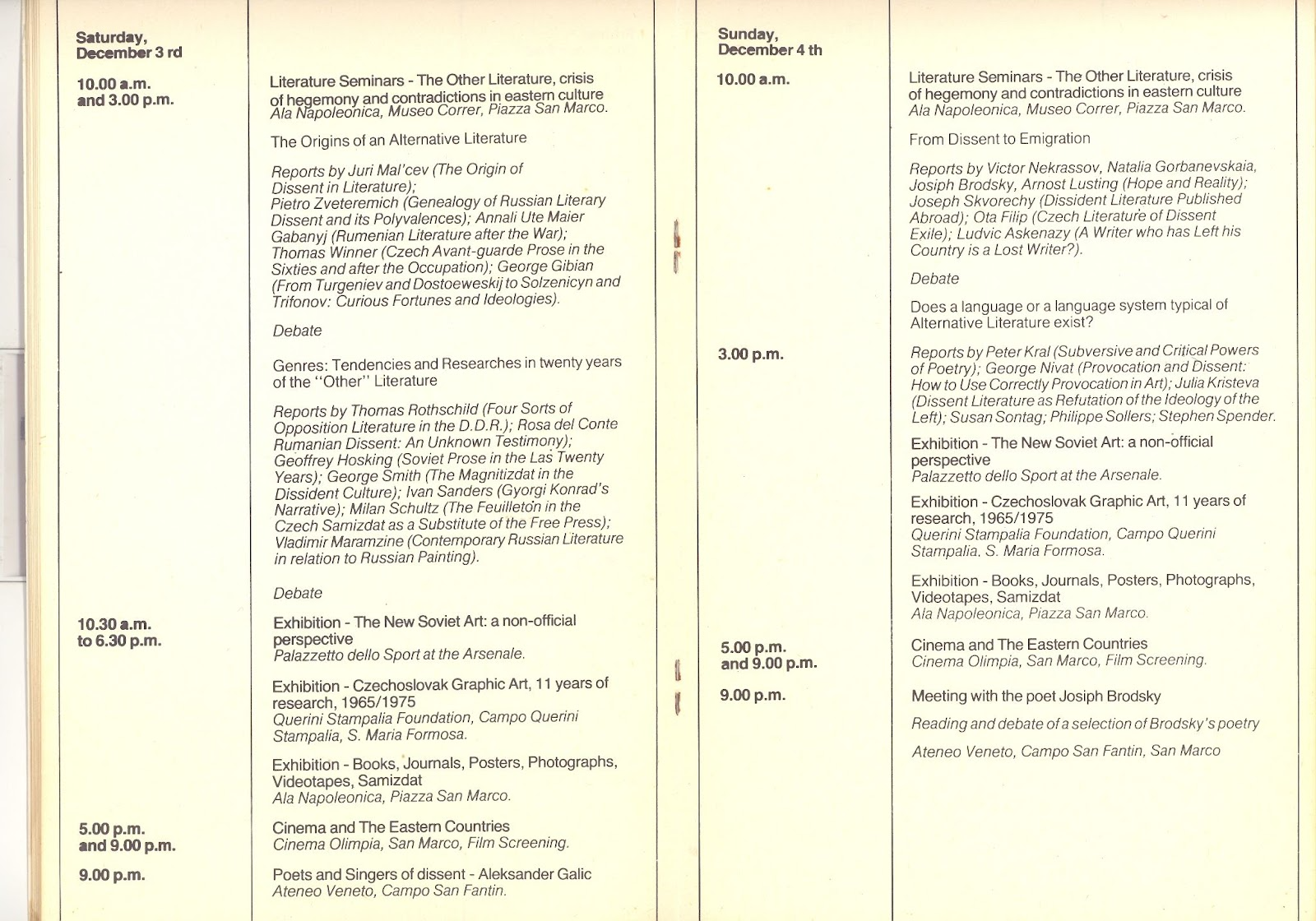 Saturday, December 3 rd

10.00 a.m. and 3.00 p.m.

Literature Seminars - The Other Literature, crisis of hegemony and contradictions in eastern culture
Ala Napoleonica, Museo Correr, Piazza San Marco.

The Origins of an Alternative Literature

Reports by Juri Mal'cev (The Origin of Dissent in Literature); Pietro Zveteremich (Genealogy of Russian Literary Dissent and its Polyvalences); Annali Ute Maier Gabanyj (Rumenian Literature after the War); Thomas Winner (Czech Avant-guarde Prose in the Sixties and after the Occupation); George Gibian (From Turgeniev and Dostoeweskij to Solzenicyn and Trifonov: Curious Fortunes and Ideologies).

Debate

Genres: Tendencies and Researches in twenty years of the "Other" Literature

Reports by Thomas Rothschild (Four Sorts of Opposition Literature in the D.D.R.); Rosa del Conte Rumanian Dissent: An Unknown Testimony); Geoffrey Hosking (Soviet Prose in the Las Twenty Years); George Smith (The Magnitizdat in the Dissident Culture); Ivan Sanders (Gyorgi Konrad's Narrative); Milan Schultz (The Feuilleton in the Czech Samizdat as a Substitute of the Free Press); Vladimir Maramzine (Contemporary Russian Literature in relation to Russian Painting).

Debate

10.30 a.m. to 6.30 p.m.

Exhibition - The New Soviet Art: a non-official perspective
Palazzetto dello Sport at the Arsenale.

Exhibition - Czechoslovak Graphic Art, 11 years of research, 1965/1975
Querini Stampalia Foundation, Campo Querini Stampalia, S. Maria Formosa.

Exhibition - Books, Journals, Posters, Photographs, Videotapes, Samizdat
Ala Napoleonica, Piazza San Marco.

5.00 p.m. and 9.00 p.m.

Cinema and The Eastern Countries
Cinema Olimpia, San Marco, Film Screening.

9.00 p.m.

Poets and Singers of dissent - Aleksander Galic
Ateneo Veneto, Campo San Fantin.

Sunday, December 4 th

10.00 a.m.

Literature Seminars - The Other Literature, crisis of hegemony and contradictions in eastern culture
Ala Napoleonica, Museo Correr, Piazza San Marco.

From Dissent to Emigration

Reports by Victor Nekrassov, Natalia Gorbanevskaia, Josiph Brodsky, Arnost Lusting (Hope and Reality); Joseph Skvorechy (Dissident Literature Published Abroad); Ota Filip (Czech Literature of Dissent Exile); Ludvic Askenazy (A Writer who has Left his Country is a Lost Writer?).

Debate

Does a language or a language system typical of Alternative Literature exist?

3.00 p.m.

Reports by Peter Kral (Subversive and Critical Powers of Poetry); George Nivat (Provocation and Dissent: How to Use Correctly Provocation in Art); Julia Kristeva (Dissent Literature as Refutation of the Ideology of the Left); Susan Sontag; Philippe Sollers; Stephen Spender.

Exhibition - The New Soviet Art: a non-official perspective
Palazzetto dello Sport at the Arsenale.

Exhibition - Czechoslovak Graphic Art, 11 years of research, 1965/1975
Querini Stampalia Foundation, Campo Querini Stampalia, S. Maria Formosa.

Exhibition - Books, Journals, Posters, Photographs, Videotapes, Samizdat
Ala Napoleonica, Piazza San Marco.

5.00 p.m. and 9.00 p.m.

Cinema and The Eastern Countries
Cinema Olimpia, San Marco, Film Screening.

9.00 p.m.

Meeting with the poet Josiph Brodsky

Reading and debate of a selection of Brodsky's poetry

Ateneo Veneto, Campo San Fantin, San Marco